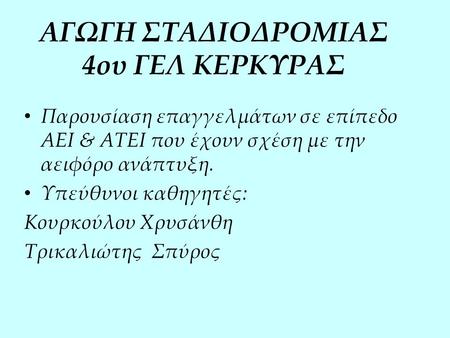 ΑΓΩΓΗ ΣΤΑΔΙΟΔΡΟΜΙΑΣ
4ου ΓΕΛ ΚΕΡΚΥΡΑΣ

• Παρουσίαση επαγγελμάτων σε επίπεδο ΑΕΙ & ΑΤΕΙ που έχουν σχέση με την αειφόρο ανάπτυξη.
• Υπεύθυνοι καθηγητές:

Κουρκούλου Χρυσάνθη

Τρικαλιώτης Σπύρος